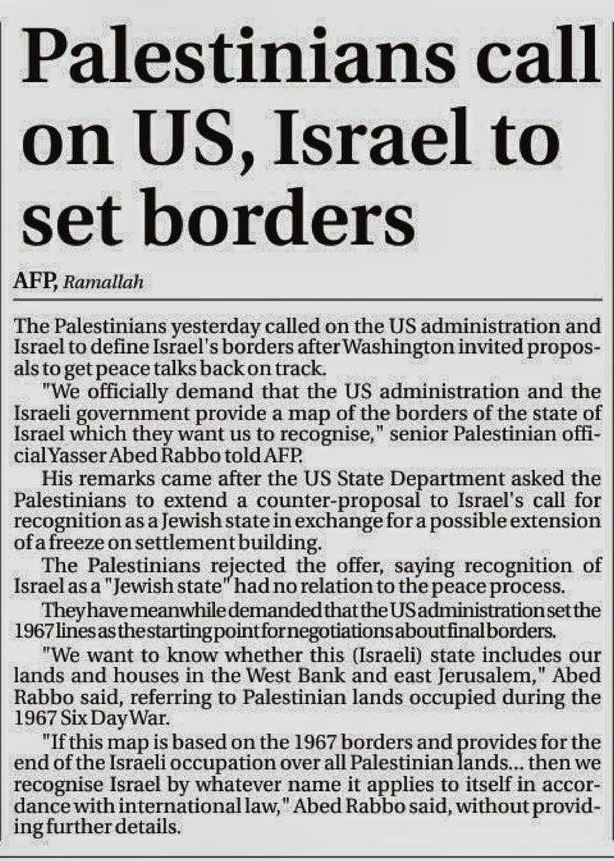 Palestinians call on US, Israel to set borders

AFP, Ramallah

The Palestinians yesterday called on the US administration and Israel to define Israel's borders after Washington invited proposals to get peace talks back on track.

"We officially demand that the US administration and the Israeli government provide a map of the borders of the state of Israel which they want us to recognise," senior Palestinian official Yasser Abed Rabbo told AFP.

His remarks came after the US State Department asked the Palestinians to extend a counter-proposal to Israel's call for recognition as a Jewish state in exchange for a possible extension of a freeze on settlement building.

The Palestinians rejected the offer, saying recognition of Israel as a "Jewish state" had no relation to the peace process.

They have meanwhile demanded that the US administration set the 1967 lines as the starting point for negotiations about final borders.

"We want to know whether this (Israeli) state includes our lands and houses in the West Bank and east Jerusalem," Abed Rabbo said, referring to Palestinian lands occupied during the 1967 Six Day War.

"If this map is based on the 1967 borders and provides for the end of the Israeli occupation over all Palestinian lands... then we recognise Israel by whatever name it applies to itself in accordance with international law," Abed Rabbo said, without providing further details.